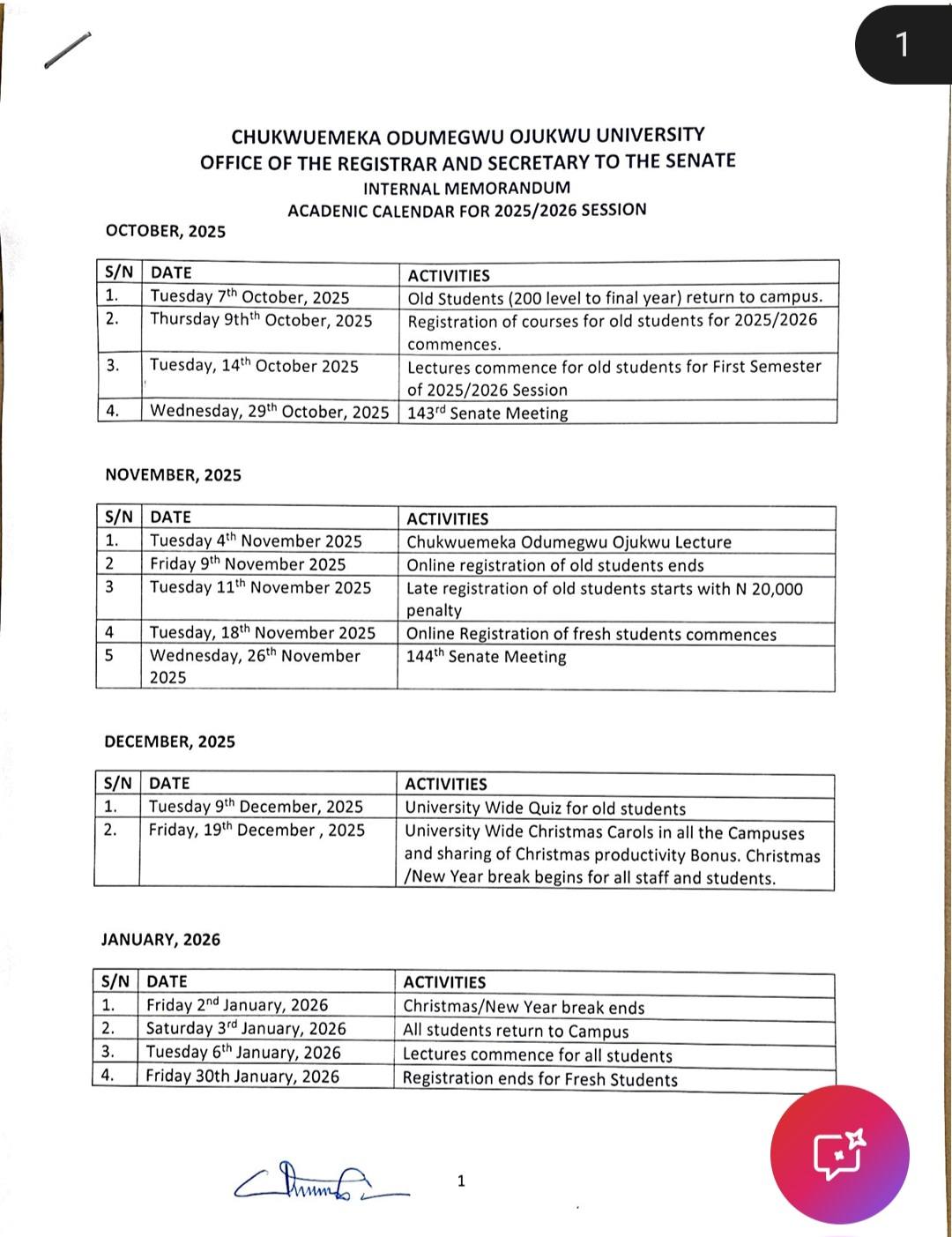 1

CHUKWUEMEKA ODUMEGWU OJUKWU UNIVERSITY
OFFICE OF THE REGISTRAR AND SECRETARY TO THE SENATE
INTERNAL MEMORANDUM
ACADENIC CALENDAR FOR 2025/2026 SESSION

OCTOBER, 2025

| S/N | DATE | ACTIVITIES |
|---|---|---|
| 1. | Tuesday 7$^{th}$ October, 2025 | Old Students (200 level to final year) return to campus. |
| 2. | Thursday 9th$^{th}$ October, 2025 | Registration of courses for old students for 2025/2026 commences. |
| 3. | Tuesday, 14$^{th}$ October 2025 | Lectures commence for old students for First Semester of 2025/2026 Session |
| 4. | Wednesday, 29$^{th}$ October, 2025 | 143$^{rd}$ Senate Meeting |

NOVEMBER, 2025

| S/N | DATE | ACTIVITIES |
|---|---|---|
| 1. | Tuesday 4$^{th}$ November 2025 | Chukwuemeka Odumegwu Ojukwu Lecture |
| 2 | Friday 9$^{th}$ November 2025 | Online registration of old students ends |
| 3 | Tuesday 11$^{th}$ November 2025 | Late registration of old students starts with N 20,000 penalty |
| 4 | Tuesday, 18$^{th}$ November 2025 | Online Registration of fresh students commences |
| 5 | Wednesday, 26$^{th}$ November 2025 | 144$^{th}$ Senate Meeting |

DECEMBER, 2025

| S/N | DATE | ACTIVITIES |
|---|---|---|
| 1. | Tuesday 9$^{th}$ December, 2025 | University Wide Quiz for old students |
| 2. | Friday, 19$^{th}$ December , 2025 | University Wide Christmas Carols in all the Campuses and sharing of Christmas productivity Bonus. Christmas /New Year break begins for all staff and students. |

JANUARY, 2026

| S/N | DATE | ACTIVITIES |
|---|---|---|
| 1. | Friday 2$^{nd}$ January, 2026 | Christmas/New Year break ends |
| 2. | Saturday 3$^{rd}$ January, 2026 | All students return to Campus |
| 3. | Tuesday 6$^{th}$ January, 2026 | Lectures commence for all students |
| 4. | Friday 30th January, 2026 | Registration ends for Fresh Students |

1